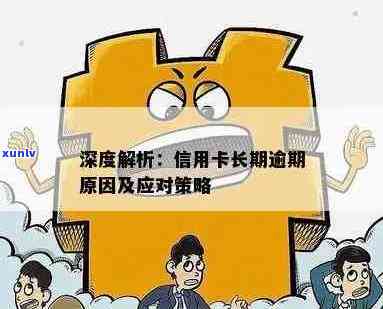 xunlv

深度解析：信用卡长期逾期原因及应对策略